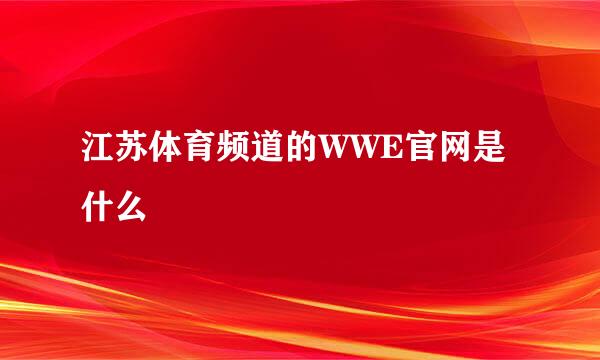 江苏体育频道的WWE官网是什么